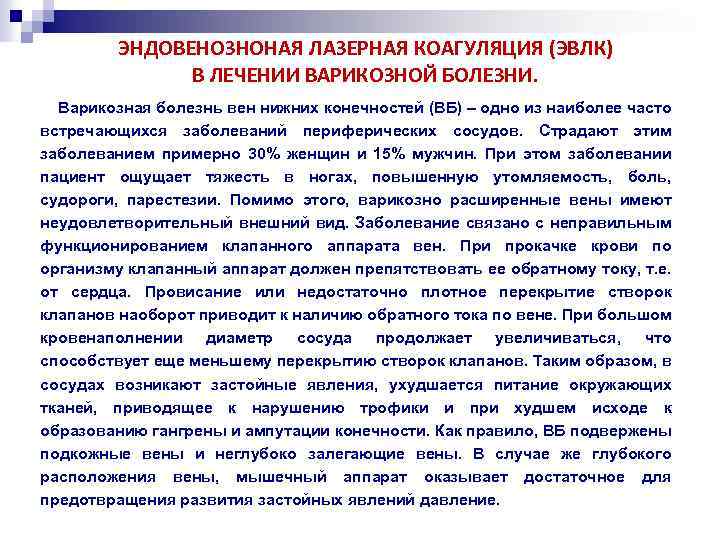 ЭНДОВЕНОЗНОНАЯ ЛАЗЕРНАЯ КОАГУЛЯЦИЯ (ЭВЛК)
В ЛЕЧЕНИИ ВАРИКОЗНОЙ БОЛЕЗНИ.

Варикозная болезнь вен нижних конечностей (ВБ) – одно из наиболее часто встречающихся заболеваний периферических сосудов. Страдают этим заболеванием примерно 30% женщин и 15% мужчин. При этом заболевании пациент ощущает тяжесть в ногах, повышенную утомляемость, боль, судороги, парестезии. Помимо этого, варикозно расширенные вены имеют неудовлетворительный внешний вид. Заболевание связано с неправильным функционированием клапанного аппарата вен. При прокачке крови по организму клапанный аппарат должен препятствовать ее обратному току, т.е. от сердца. Провисание или недостаточно плотное перекрытие створок клапанов наоборот приводит к наличию обратного тока по вене. При большом кровенаполнении диаметр сосуда продолжает увеличиваться, что способствует еще меньшему перекрытию створок клапанов. Таким образом, в сосудах возникают застойные явления, ухудшается питание окружающих тканей, приводящее к нарушению трофики и при худшем исходе к образованию гангрены и ампутации конечности. Как правило, ВБ подвержены подкожные вены и неглубоко залегающие вены. В случае же глубокого расположения вены, мышечный аппарат оказывает достаточное для предотвращения развития застойных явлений давление.